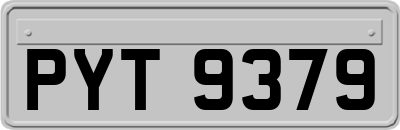 PYT 9379